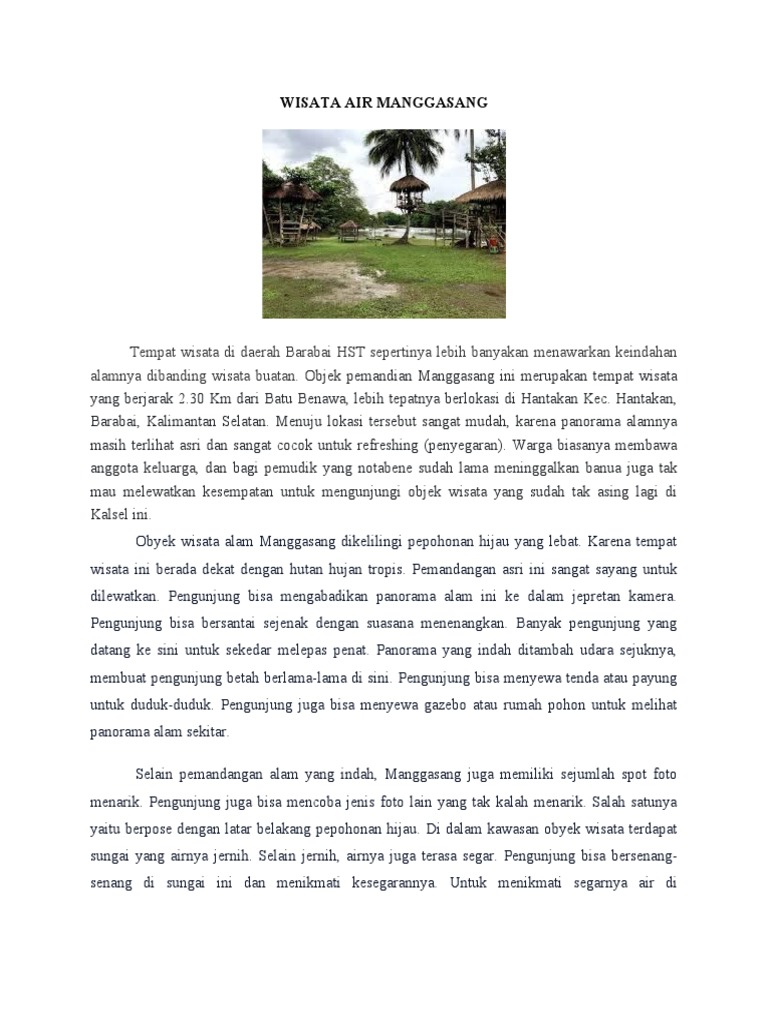 WISATA AIR MANGGASANG

Tempat wisata di daerah Barabai HST sepertinya lebih banyakan menawarkan keindahan alamnya dibanding wisata buatan. Objek pemandian Manggasang ini merupakan tempat wisata yang berjarak 2.30 Km dari Batu Benawa, lebih tepatnya berlokasi di Hantakan Kec. Hantakan, Barabai, Kalimantan Selatan. Menuju lokasi tersebut sangat mudah, karena panorama alamnya masih terlihat asri dan sangat cocok untuk refreshing (penyegaran). Warga biasanya membawa anggota keluarga, dan bagi pemudik yang notabene sudah lama meninggalkan banua juga tak mau melewatkan kesempatan untuk mengunjungi objek wisata yang sudah tak asing lagi di Kalsel ini.

Obyek wisata alam Manggasang dikelilingi pepohonan hijau yang lebat. Karena tempat wisata ini berada dekat dengan hutan hujan tropis. Pemandangan asri ini sangat sayang untuk dilewatkan. Pengunjung bisa mengabadikan panorama alam ini ke dalam jepretan kamera. Pengunjung bisa bersantai sejenak dengan suasana menenangkan. Banyak pengunjung yang datang ke sini untuk sekedar melepas penat. Panorama yang indah ditambah udara sejuknya, membuat pengunjung betah berlama-lama di sini. Pengunjung bisa menyewa tenda atau payung untuk duduk-duduk. Pengunjung juga bisa menyewa gazebo atau rumah pohon untuk melihat panorama alam sekitar.

Selain pemandangan alam yang indah, Manggasang juga memiliki sejumlah spot foto menarik. Pengunjung juga bisa mencoba jenis foto lain yang tak kalah menarik. Salah satunya yaitu berpose dengan latar belakang pepohonan hijau. Di dalam kawasan obyek wisata terdapat sungai yang airnya jernih. Selain jernih, airnya juga terasa segar. Pengunjung bisa bersenang-senang di sungai ini dan menikmati kesegarannya. Untuk menikmati segarnya air di